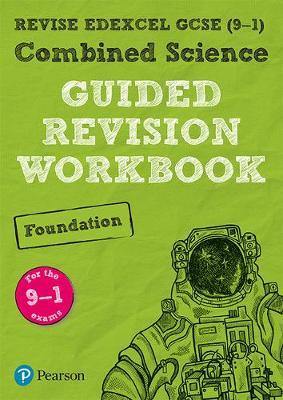 REVISE EDEXCEL GCSE (9–1)
Combined Science

GUIDED REVISION WORKBOOK

Foundation

for the 9–1 exams

Pearson